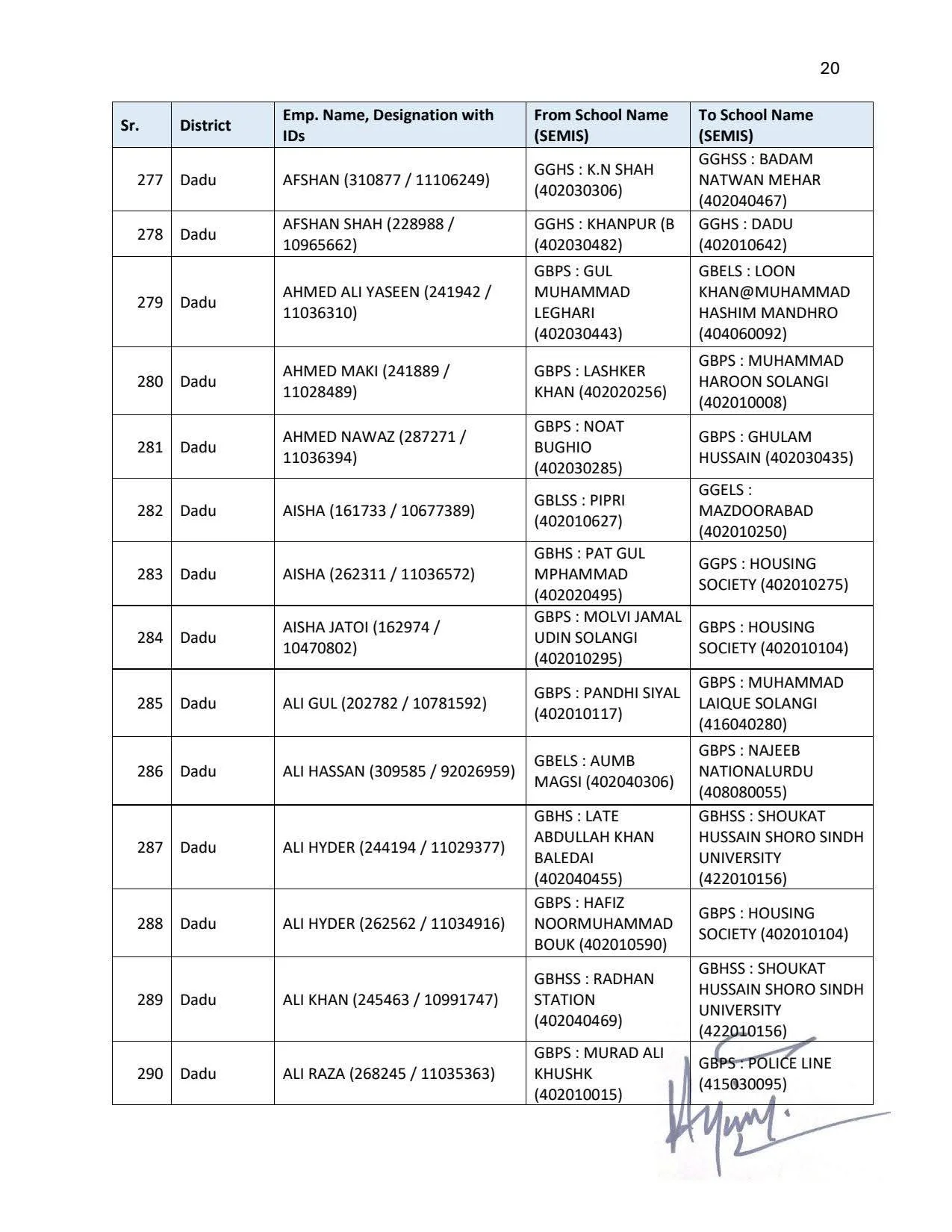 20

| Sr. | District | Emp. Name, Designation with IDs | From School Name (SEMIS) | To School Name (SEMIS) |
|---|---|---|---|---|
| 277 | Dadu | AFSHAN (310877 / 11106249) | GGHS : K.N SHAH (402030306) | GGHSS : BADAM NATWAN MEHAR (402040467) |
| 278 | Dadu | AFSHAN SHAH (228988 / 10965662) | GGHS : KHANPUR (B (402030482) | GGHS : DADU (402010642) |
| 279 | Dadu | AHMED ALI YASEEN (241942 / 11036310) | GBPS : GUL MUHAMMAD LEGHARI (402030443) | GBELS : LOON KHAN@MUHAMMAD HASHIM MANDHRO (404060092) |
| 280 | Dadu | AHMED MAKI (241889 / 11028489) | GBPS : LASHKER KHAN (402020256) | GBPS : MUHAMMAD HAROON SOLANGI (402010008) |
| 281 | Dadu | AHMED NAWAZ (287271 / 11036394) | GBPS : NOAT BUGHIO (402030285) | GBPS : GHULAM HUSSAIN (402030435) |
| 282 | Dadu | AISHA (161733 / 10677389) | GBLSS : PIPRI (402010627) | GGELS : MAZDOORABAD (402010250) |
| 283 | Dadu | AISHA (262311 / 11036572) | GBHS : PAT GUL MPHAMMAD (402020495) | GGPS : HOUSING SOCIETY (402010275) |
| 284 | Dadu | AISHA JATOI (162974 / 10470802) | GBPS : MOLVI JAMAL UDIN SOLANGI (402010295) | GBPS : HOUSING SOCIETY (402010104) |
| 285 | Dadu | ALI GUL (202782 / 10781592) | GBPS : PANDHI SIYAL (402010117) | GBPS : MUHAMMAD LAIQUE SOLANGI (416040280) |
| 286 | Dadu | ALI HASSAN (309585 / 92026959) | GBELS : AUMB MAGSI (402040306) | GBPS : NAJEEB NATIONALURDU (408080055) |
| 287 | Dadu | ALI HYDER (244194 / 11029377) | GBHS : LATE ABDULLAH KHAN BALEDAI (402040455) | GBHSS : SHOUKAT HUSSAIN SHORO SINDH UNIVERSITY (422010156) |
| 288 | Dadu | ALI HYDER (262562 / 11034916) | GBPS : HAFIZ NOORMUHAMMAD BOUK (402010590) | GBPS : HOUSING SOCIETY (402010104) |
| 289 | Dadu | ALI KHAN (245463 / 10991747) | GBHSS : RADHAN STATION (402040469) | GBHSS : SHOUKAT HUSSAIN SHORO SINDH UNIVERSITY (422010156) |
| 290 | Dadu | ALI RAZA (268245 / 11035363) | GBPS : MURAD ALI KHUSHK (402010015) | GBPS : POLICE LINE (415030095) |